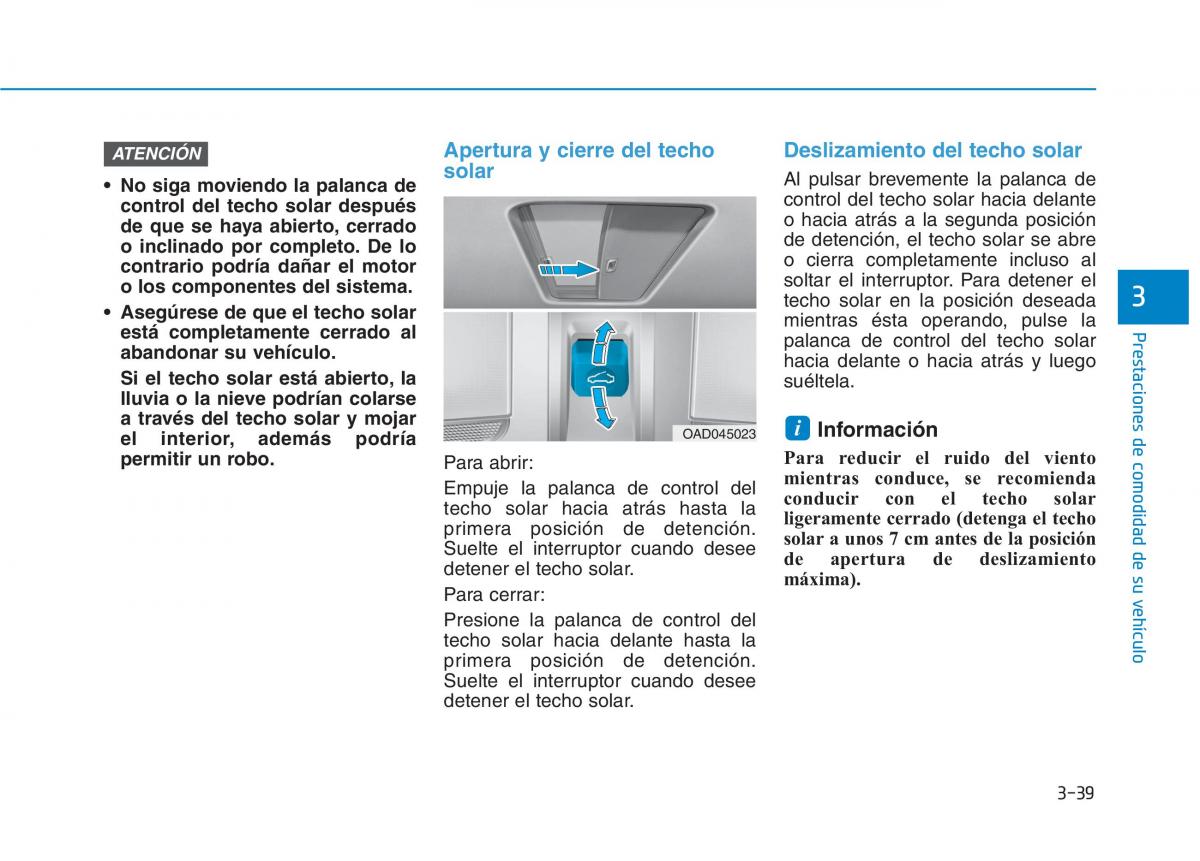 ATENCIÓN

• No siga moviendo la palanca de control del techo solar después de que se haya abierto, cerrado o inclinado por completo. De lo contrario podría dañar el motor o los componentes del sistema.

• Asegúrese de que el techo solar está completamente cerrado al abandonar su vehículo.

Si el techo solar está abierto, la lluvia o la nieve podrían colarse a través del techo solar y mojar el interior, además podría permitir un robo.

Apertura y cierre del techo solar

OAD045023

Para abrir:

Empuje la palanca de control del techo solar hacia atrás hasta la primera posición de detención. Suelte el interruptor cuando desee detener el techo solar.

Para cerrar:

Presione la palanca de control del techo solar hacia delante hasta la primera posición de detención. Suelte el interruptor cuando desee detener el techo solar.

Deslizamiento del techo solar

Al pulsar brevemente la palanca de control del techo solar hacia delante o hacia atrás a la segunda posición de detención, el techo solar se abre o cierra completamente incluso al soltar el interruptor. Para detener el techo solar en la posición deseada mientras ésta operando, pulse la palanca de control del techo solar hacia delante o hacia atrás y luego suéltela.

i Información

Para reducir el ruido del viento mientras conduce, se recomienda conducir con el techo solar ligeramente cerrado (detenga el techo solar a unos 7 cm antes de la posición de apertura de deslizamiento máxima).

3

Prestaciones de comodidad de su vehículo

3-39